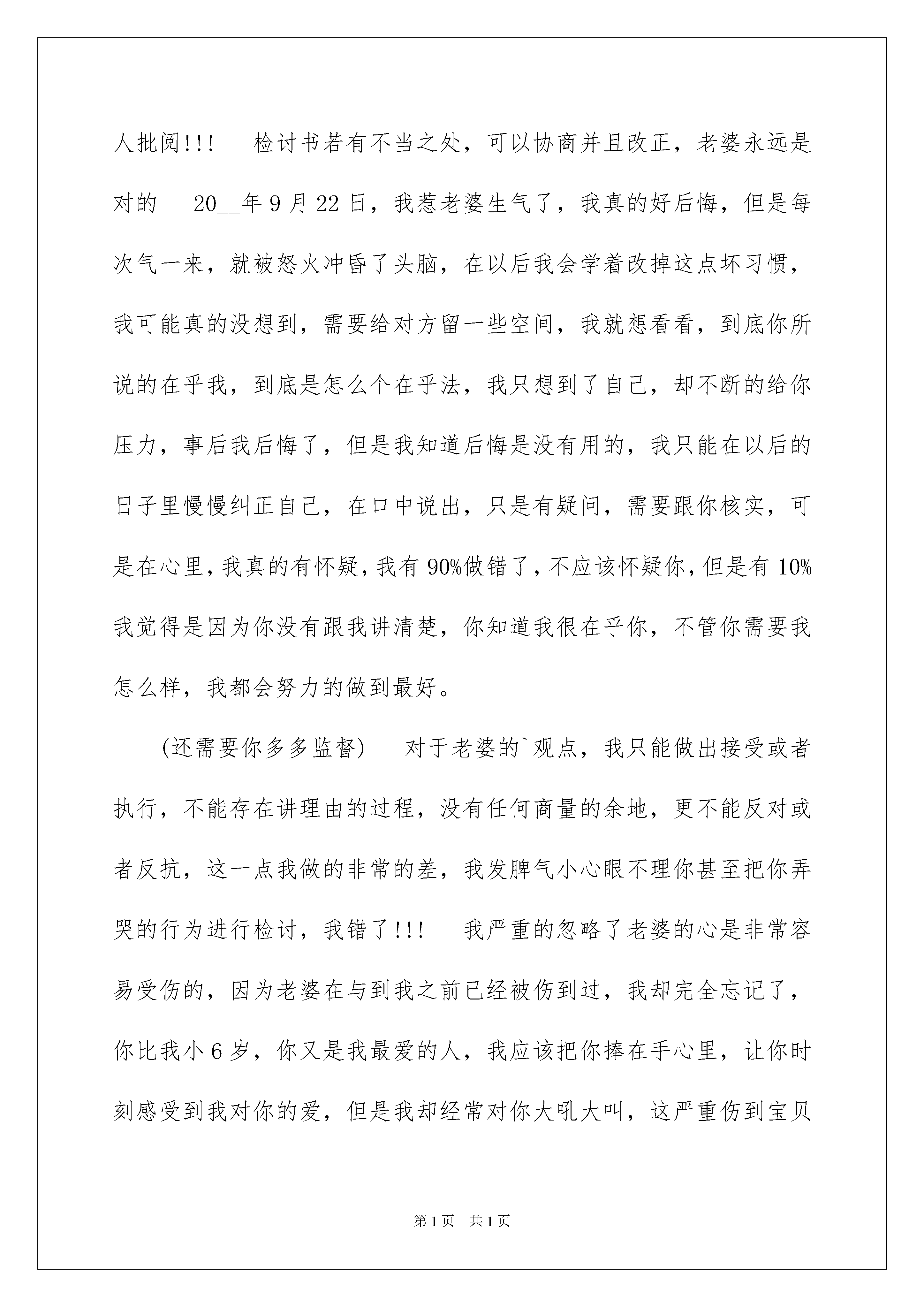 人批阅!!!　　检讨书若有不当之处，可以协商并且改正，老婆永远是对的　　20__年9月22日，我惹老婆生气了，我真的好后悔，但是每次气一来，就被怒火冲昏了头脑，在以后我会学着改掉这点坏习惯，我可能真的没想到，需要给对方留一些空间，我就想看看，到底你所说的在乎我，到底是怎么个在乎法，我只想到了自己，却不断的给你压力，事后我后悔了，但是我知道后悔是没有用的，我只能在以后的日子里慢慢纠正自己，在口中说出，只是有疑问，需要跟你核实，可是在心里，我真的有怀疑，我有90%做错了，不应该怀疑你，但是有10%我觉得是因为你没有跟我讲清楚，你知道我很在乎你，不管你需要我怎么样，我都会努力的做到最好。

(还需要你多多监督)　　对于老婆的`观点，我只能做出接受或者执行，不能存在讲理由的过程，没有任何商量的余地，更不能反对或者反抗，这一点我做的非常的差，我发脾气小心眼不理你甚至把你弄哭的行为进行检讨，我错了!!!　　我严重的忽略了老婆的心是非常容易受伤的，因为老婆在与到我之前已经被伤到过，我却完全忘记了，你比我小6岁，你又是我最爱的人，我应该把你捧在手心里，让你时刻感受到我对你的爱，但是我却经常对你大吼大叫，这严重伤到宝贝

第1页　共1页